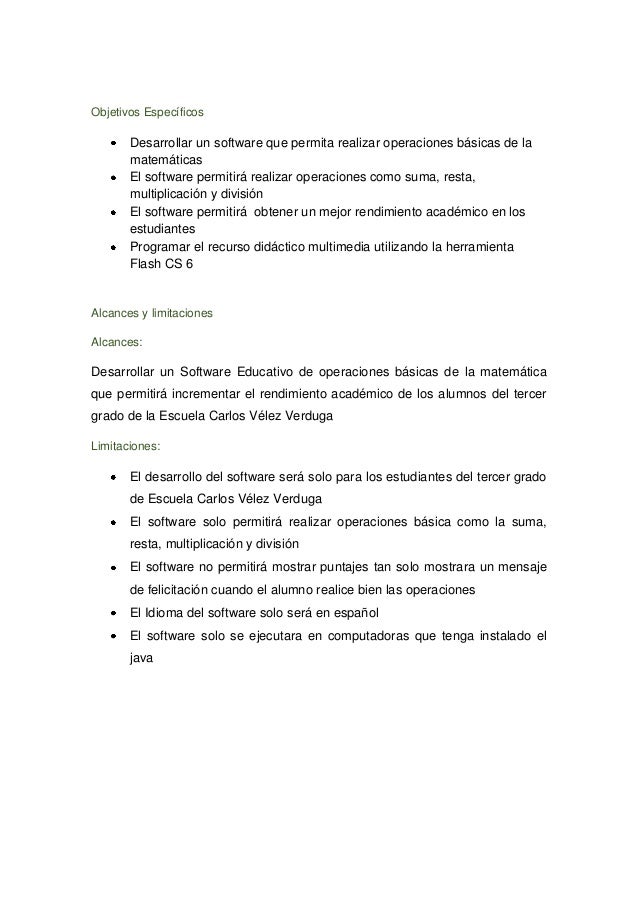 Objetivos Específicos

- Desarrollar un software que permita realizar operaciones básicas de la matemáticas
- El software permitirá realizar operaciones como suma, resta, multiplicación y división
- El software permitirá obtener un mejor rendimiento académico en los estudiantes
- Programar el recurso didáctico multimedia utilizando la herramienta Flash CS 6

Alcances y limitaciones

Alcances:

Desarrollar un Software Educativo de operaciones básicas de la matemática que permitirá incrementar el rendimiento académico de los alumnos del tercer grado de la Escuela Carlos Vélez Verduga

Limitaciones:

- El desarrollo del software será solo para los estudiantes del tercer grado de Escuela Carlos Vélez Verduga
- El software solo permitirá realizar operaciones básica como la suma, resta, multiplicación y división
- El software no permitirá mostrar puntajes tan solo mostrara un mensaje de felicitación cuando el alumno realice bien las operaciones
- El Idioma del software solo será en español
- El software solo se ejecutara en computadoras que tenga instalado el java